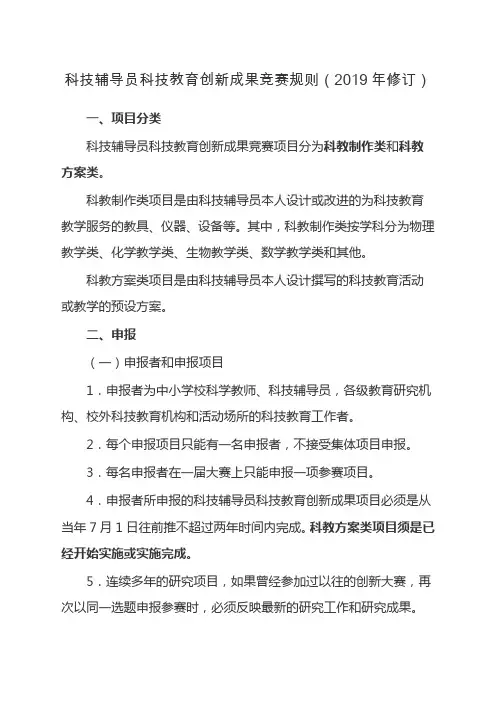 科技辅导员科技教育创新成果竞赛规则（2019 年修订）

一、项目分类

科技辅导员科技教育创新成果竞赛项目分为科教制作类和科教方案类。

科教制作类项目是由科技辅导员本人设计或改进的为科技教育教学服务的教具、仪器、设备等。其中，科教制作类按学科分为物理教学类、化学教学类、生物教学类、数学教学类和其他。

科教方案类项目是由科技辅导员本人设计撰写的科技教育活动或教学的预设方案。

二、申报

（一）申报者和申报项目

1．申报者为中小学校科学教师、科技辅导员，各级教育研究机构、校外科技教育机构和活动场所的科技教育工作者。

2．每个申报项目只能有一名申报者，不接受集体项目申报。

3．每名申报者在一届大赛上只能申报一项参赛项目。

4．申报者所申报的科技辅导员科技教育创新成果项目必须是从当年 7 月 1 日往前推不超过两年时间内完成。科教方案类项目须是已经开始实施或实施完成。

5．连续多年的研究项目，如果曾经参加过以往的创新大赛，再次以同一选题申报参赛时，必须反映最新的研究工作和研究成果。